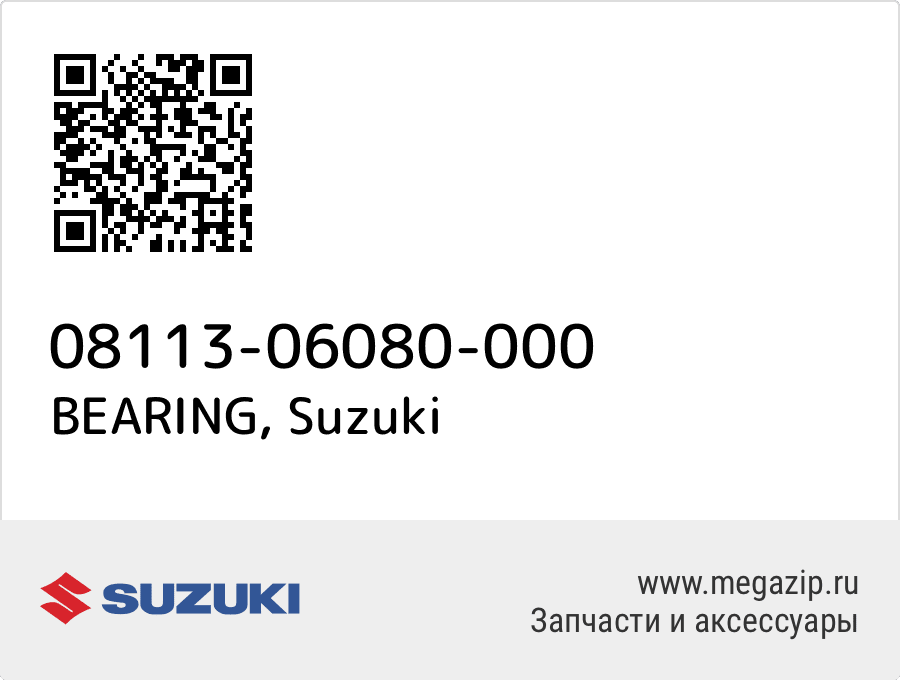 08113-06080-000
BEARING, Suzuki

SUZUKI

www.megazip.ru
Запчасти и аксессуары